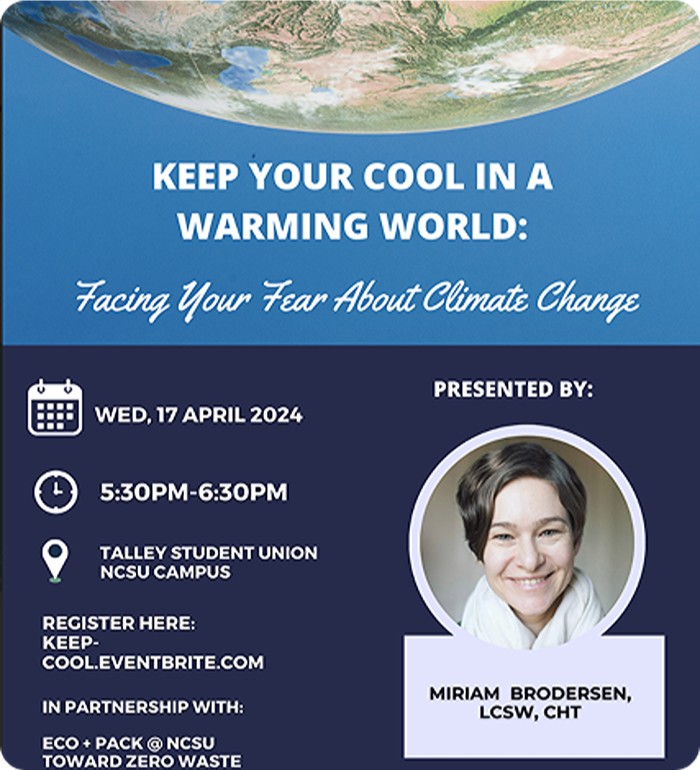 KEEP YOUR COOL IN A WARMING WORLD:

Facing Your Fear About Climate Change

WED, 17 APRIL 2024

5:30PM-6:30PM

TALLEY STUDENT UNION
NCSU CAMPUS

REGISTER HERE:
KEEP-COOL.EVENTBRITE.COM

IN PARTNERSHIP WITH:

ECO + PACK @ NCSU
TOWARD ZERO WASTE

PRESENTED BY:

MIRIAM BRODERSEN,
LCSW, CHT